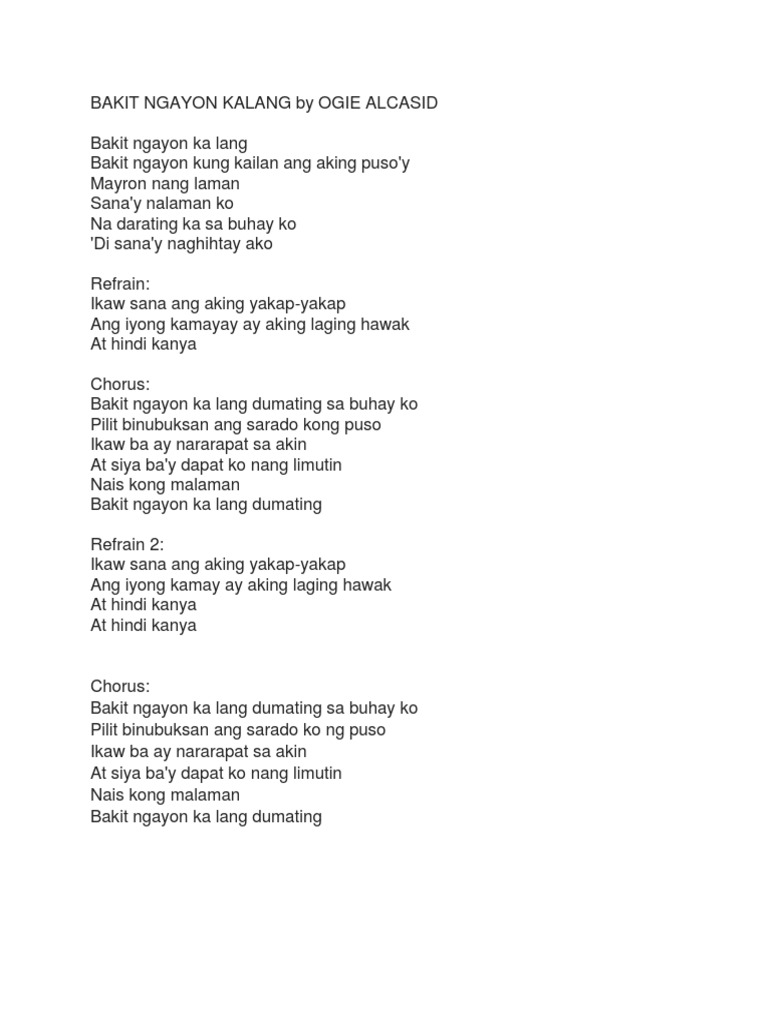 BAKIT NGAYON KALANG by OGIE ALCASID

Bakit ngayon ka lang
Bakit ngayon kung kailan ang aking puso'y
Mayron nang laman
Sana'y nalaman ko
Na darating ka sa buhay ko
'Di sana'y naghihtay ako

Refrain:
Ikaw sana ang aking yakap-yakap
Ang iyong kamayay ay aking laging hawak
At hindi kanya

Chorus:
Bakit ngayon ka lang dumating sa buhay ko
Pilit binubuksan ang sarado kong puso
Ikaw ba ay nararapat sa akin
At siya ba'y dapat ko nang limutin
Nais kong malaman
Bakit ngayon ka lang dumating

Refrain 2:
Ikaw sana ang aking yakap-yakap
Ang iyong kamay ay aking laging hawak
At hindi kanya
At hindi kanya

Chorus:
Bakit ngayon ka lang dumating sa buhay ko
Pilit binubuksan ang sarado ko ng puso
Ikaw ba ay nararapat sa akin
At siya ba'y dapat ko nang limutin
Nais kong malaman
Bakit ngayon ka lang dumating